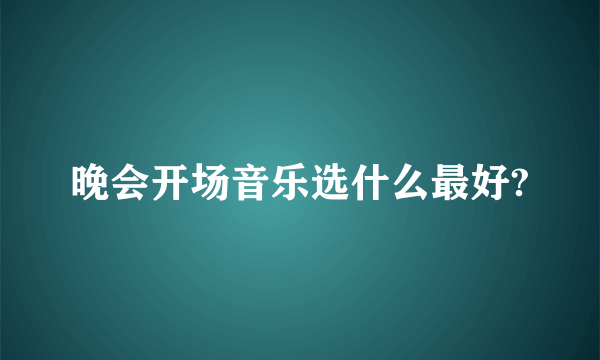 晚会开场音乐选什么最好?